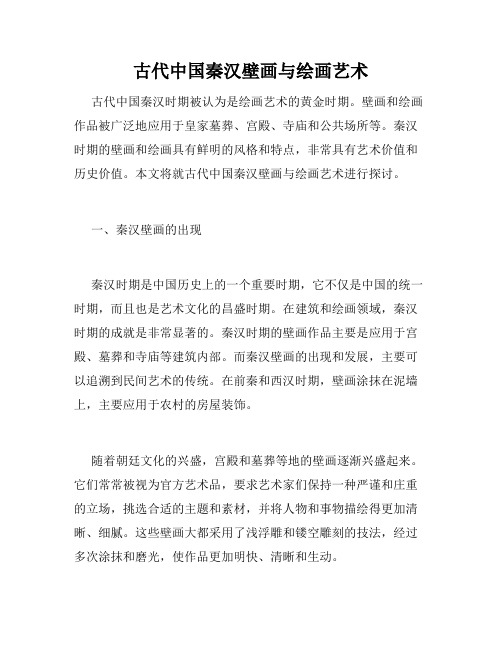 古代中国秦汉壁画与绘画艺术

古代中国秦汉时期被认为是绘画艺术的黄金时期。壁画和绘画作品被广泛地应用于皇家墓葬、宫殿、寺庙和公共场所等。秦汉时期的壁画和绘画具有鲜明的风格和特点，非常具有艺术价值和历史价值。本文将就古代中国秦汉壁画与绘画艺术进行探讨。

一、秦汉壁画的出现

秦汉时期是中国历史上的一个重要时期，它不仅是中国的统一时期，而且也是艺术文化的昌盛时期。在建筑和绘画领域，秦汉时期的成就是非常显著的。秦汉时期的壁画作品主要是应用于宫殿、墓葬和寺庙等建筑内部。而秦汉壁画的出现和发展，主要可以追溯到民间艺术的传统。在前秦和西汉时期，壁画涂抹在泥墙上，主要应用于农村的房屋装饰。

随着朝廷文化的兴盛，宫殿和墓葬等地的壁画逐渐兴盛起来。它们常常被视为官方艺术品，要求艺术家们保持一种严谨和庄重的立场，挑选合适的主题和素材，并将人物和事物描绘得更加清晰、细腻。这些壁画大都采用了浅浮雕和镂空雕刻的技法，经过多次涂抹和磨光，使作品更加明快、清晰和生动。